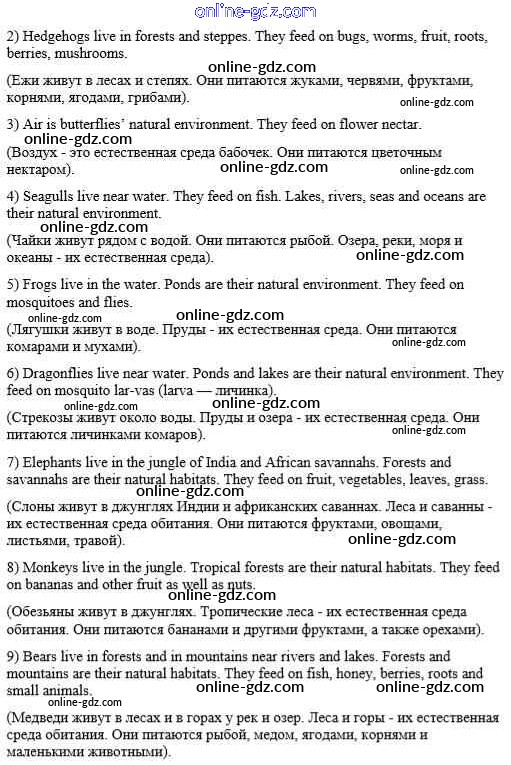 online-gdz.com

2) Hedgehogs live in forests and steppes. They feed on bugs, worms, fruit, roots, berries, mushrooms.

online-gdz.com

(Ежи живут в лесах и степях. Они питаются жуками, червями, фруктами, корнями, ягодами, грибами).

online-gdz.com

3) Air is butterflies' natural environment. They feed on flower nectar.

online-gdz.com

(Воздух - это естественная среда бабочек. Они питаются цветочным нектаром).

online-gdz.com

online-gdz.com

4) Seagulls live near water. They feed on fish. Lakes, rivers, seas and oceans are their natural environment.

online-gdz.com

(Чайки живут рядом с водой. Они питаются рыбой. Озера, реки, моря и океаны - их естественная среда).

online-gdz.com

5) Frogs live in the water. Ponds are their natural environment. They feed on mosquitoes and flies.

online-gdz.com

online-gdz.com

(Лягушки живут в воде. Пруды - их естественная среда. Они питаются комарами и мухами).

online-gdz.com

6) Dragonflies live near water. Ponds and lakes are their natural environment. They feed on mosquito lar-vas (larva — личинка).

online-gdz.com

(Стрекозы живут около воды. Пруды и озера - их естественная среда. Они питаются личинками комаров).

online-gdz.com

7) Elephants live in the jungle of India and African savannahs. Forests and savannahs are their natural habitats. They feed on fruit, vegetables, leaves, grass.

online-gdz.com

(Слоны живут в джунглях Индии и африканских саваннах. Леса и саванны - их естественная среда обитания. Они питаются фруктами, овощами, листьями, травой).

online-gdz.com

8) Monkeys live in the jungle. Tropical forests are their natural habitats. They feed on bananas and other fruit as well as nuts.

online-gdz.com

(Обезьяны живут в джунглях. Тропические леса - их естественная среда обитания. Они питаются бананами и другими фруктами, а также орехами).

9) Bears live in forests and in mountains near rivers and lakes. Forests and mountains are their natural habitats. They feed on fish, honey, berries, roots and small animals.

online-gdz.com

online-gdz.com

online-gdz.com

(Медведи живут в лесах и в горах у рек и озер. Леса и горы - их естественная среда обитания. Они питаются рыбой, медом, ягодами, корнями и маленькими животными).